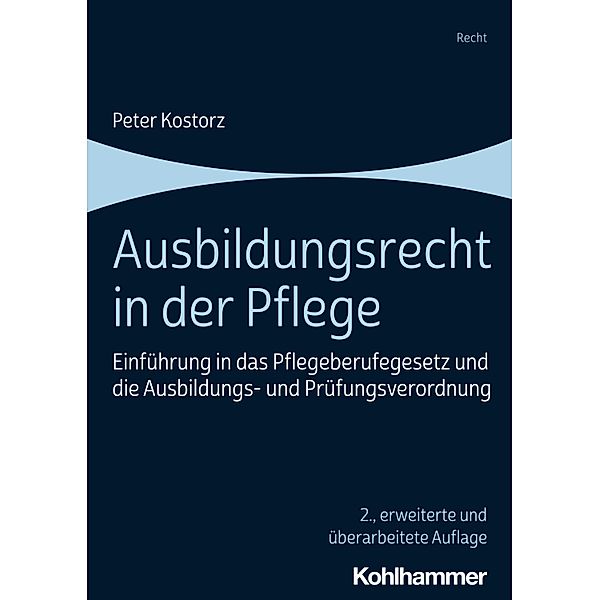 Recht

Peter Kostorz

Ausbildungsrecht in der Pflege

Einführung in das Pflegeberufegesetz und die Ausbildungs- und Prüfungsverordnung

2., erweiterte und überarbeitete Auflage

Kohlhammer